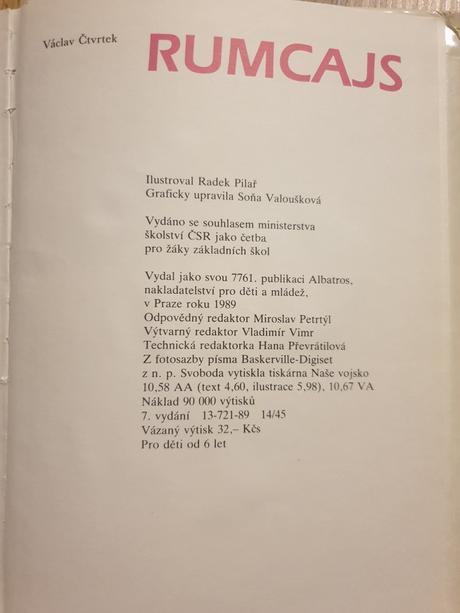 Václav Čtvrtek

RUMCAJS

Ilustroval Radek Pilař
Graficky upravila Soňa Valoušková

Vydáno se souhlasem ministerstva školství ČSR jako četba pro žáky základních škol

Vydal jako svou 7761. publikaci Albatros, nakladatelství pro děti a mládež, v Praze roku 1989
Odpovědný redaktor Miroslav Petrtýl
Výtvarný redaktor Vladimír Vimr
Technická redaktorka Hana Převrátilová
Z fotosazby písma Baskerville-Digiset
z n. p. Svoboda vytiskla tiskárna Naše vojsko
10,58 AA (text 4,60, ilustrace 5,98), 10,67 VA
Náklad 90 000 výtisků
7. vydání 13-721-89 14/45
Vázaný výtisk 32,– Kčs
Pro děti od 6 let